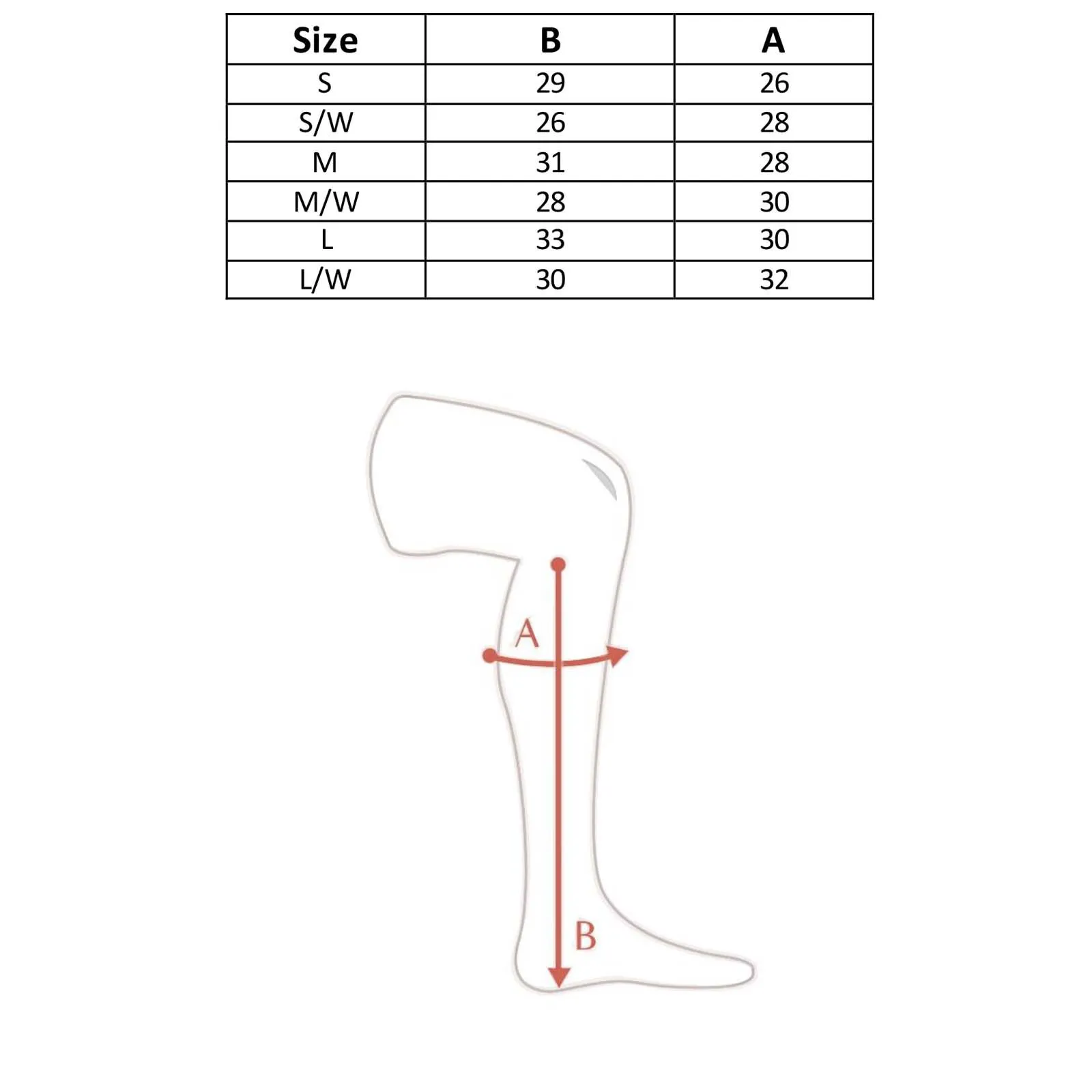 | Size | B | A |
|---|---|---|
| S | 29 | 26 |
| S/W | 26 | 28 |
| M | 31 | 28 |
| M/W | 28 | 30 |
| L | 33 | 30 |
| L/W | 30 | 32 |

A

B